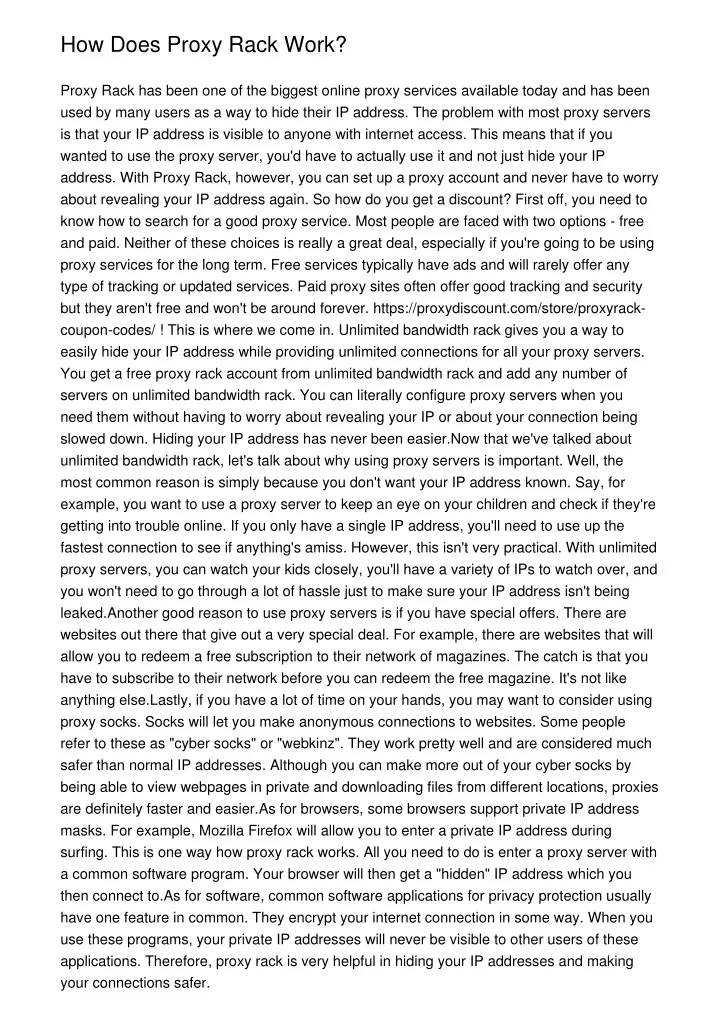 How Does Proxy Rack Work?

Proxy Rack has been one of the biggest online proxy services available today and has been used by many users as a way to hide their IP address. The problem with most proxy servers is that your IP address is visible to anyone with internet access. This means that if you wanted to use the proxy server, you'd have to actually use it and not just hide your IP address. With Proxy Rack, however, you can set up a proxy account and never have to worry about revealing your IP address again. So how do you get a discount? First off, you need to know how to search for a good proxy service. Most people are faced with two options - free and paid. Neither of these choices is really a great deal, especially if you're going to be using proxy services for the long term. Free services typically have ads and will rarely offer any type of tracking or updated services. Paid proxy sites often offer good tracking and security but they aren't free and won't be around forever. https://proxydiscount.com/store/proxyrack-coupon-codes/ ! This is where we come in. Unlimited bandwidth rack gives you a way to easily hide your IP address while providing unlimited connections for all your proxy servers. You get a free proxy rack account from unlimited bandwidth rack and add any number of servers on unlimited bandwidth rack. You can literally configure proxy servers when you need them without having to worry about revealing your IP or about your connection being slowed down. Hiding your IP address has never been easier.Now that we've talked about unlimited bandwidth rack, let's talk about why using proxy servers is important. Well, the most common reason is simply because you don't want your IP address known. Say, for example, you want to use a proxy server to keep an eye on your children and check if they're getting into trouble online. If you only have a single IP address, you'll need to use up the fastest connection to see if anything's amiss. However, this isn't very practical. With unlimited proxy servers, you can watch your kids closely, you'll have a variety of IPs to watch over, and you won't need to go through a lot of hassle just to make sure your IP address isn't being leaked.Another good reason to use proxy servers is if you have special offers. There are websites out there that give out a very special deal. For example, there are websites that will allow you to redeem a free subscription to their network of magazines. The catch is that you have to subscribe to their network before you can redeem the free magazine. It's not like anything else.Lastly, if you have a lot of time on your hands, you may want to consider using proxy socks. Socks will let you make anonymous connections to websites. Some people refer to these as "cyber socks" or "webkinz". They work pretty well and are considered much safer than normal IP addresses. Although you can make more out of your cyber socks by being able to view webpages in private and downloading files from different locations, proxies are definitely faster and easier.As for browsers, some browsers support private IP address masks. For example, Mozilla Firefox will allow you to enter a private IP address during surfing. This is one way how proxy rack works. All you need to do is enter a proxy server with a common software program. Your browser will then get a "hidden" IP address which you then connect to.As for software, common software applications for privacy protection usually have one feature in common. They encrypt your internet connection in some way. When you use these programs, your private IP addresses will never be visible to other users of these applications. Therefore, proxy rack is very helpful in hiding your IP addresses and making your connections safer.